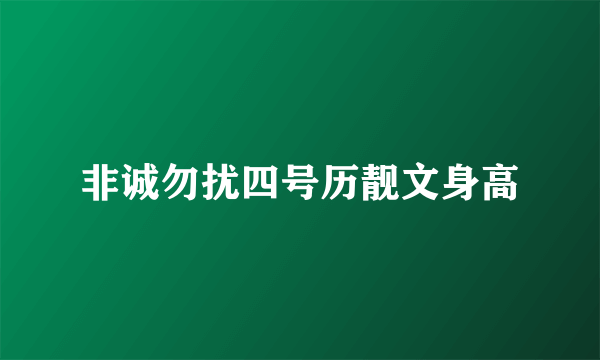 非诚勿扰四号历靓文身高